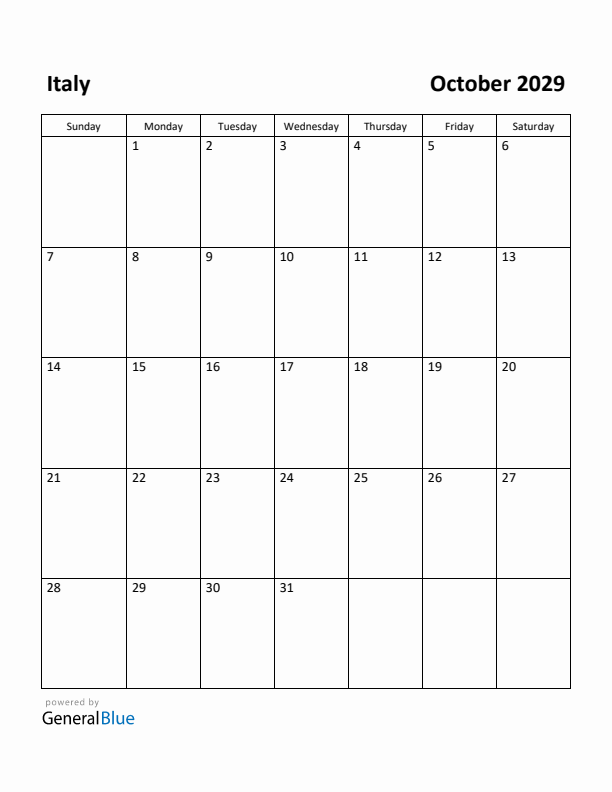 Italy

October 2029

| Sunday | Monday | Tuesday | Wednesday | Thursday | Friday | Saturday |
|---|---|---|---|---|---|---|
| | 1 | 2 | 3 | 4 | 5 | 6 |
| 7 | 8 | 9 | 10 | 11 | 12 | 13 |
| 14 | 15 | 16 | 17 | 18 | 19 | 20 |
| 21 | 22 | 23 | 24 | 25 | 26 | 27 |
| 28 | 29 | 30 | 31 | | | |

powered by
GeneralBlue